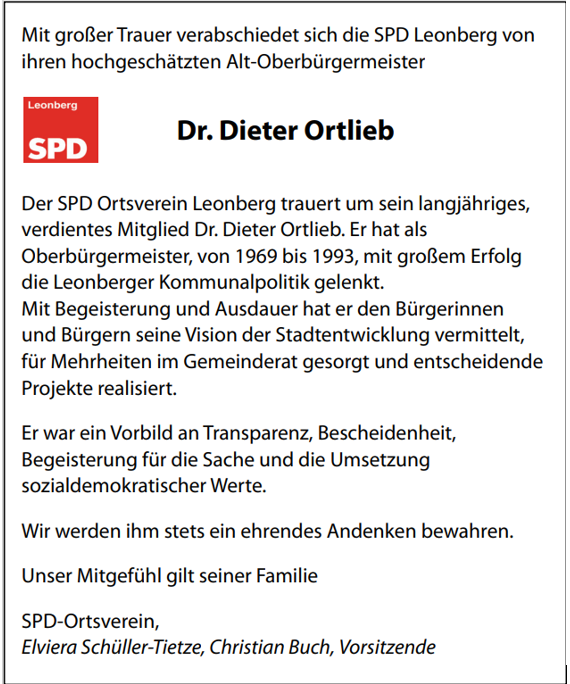 Mit großer Trauer verabschiedet sich die SPD Leonberg von ihren hochgeschätzten Alt-Oberbürgermeister

Leonberg
SPD

Dr. Dieter Ortlieb

Der SPD Ortsverein Leonberg trauert um sein langjähriges, verdientes Mitglied Dr. Dieter Ortlieb. Er hat als Oberbürgermeister, von 1969 bis 1993, mit großem Erfolg die Leonberger Kommunalpolitik gelenkt.
Mit Begeisterung und Ausdauer hat er den Bürgerinnen und Bürgern seine Vision der Stadtentwicklung vermittelt, für Mehrheiten im Gemeinderat gesorgt und entscheidende Projekte realisiert.

Er war ein Vorbild an Transparenz, Bescheidenheit, Begeisterung für die Sache und die Umsetzung sozialdemokratischer Werte.

Wir werden ihm stets ein ehrendes Andenken bewahren.

Unser Mitgefühl gilt seiner Familie

SPD-Ortsverein,
Elviera Schüller-Tietze, Christian Buch, Vorsitzende